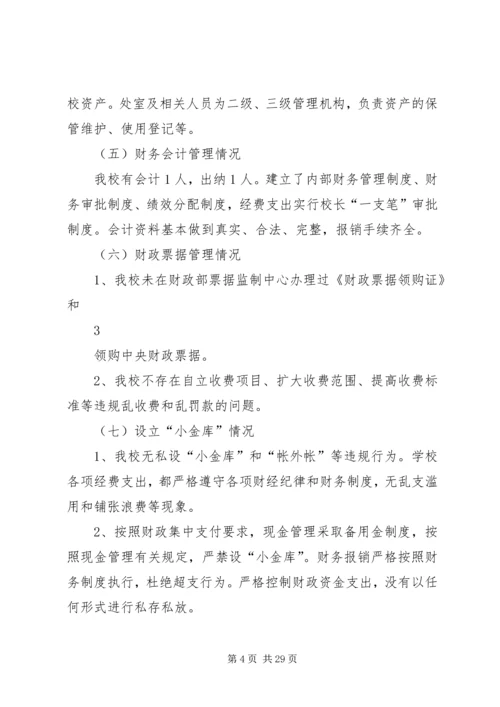 校资产。处室及相关人员为二级、三级管理机构，负责资产的保管维护、使用登记等。

（五）财务会计管理情况

我校有会计 1 人，出纳 1 人。建立了内部财务管理制度、财务审批制度、绩效分配制度，经费支出实行校长“一支笔”审批制度。会计资料基本做到真实、合法、完整，报销手续齐全。

（六）财政票据管理情况

1、我校未在财政部票据监制中心办理过《财政票据领购证》和

3

领购中央财政票据。

2、我校不存在自立收费项目、扩大收费范围、提高收费标准等违规乱收费和乱罚款的问题。

（七）设立“小金库”情况

1、我校无私设“小金库”和“帐外帐”等违规行为。学校各项经费支出，都严格遵守各项财经纪律和财务制度，无乱支滥用和铺张浪费等现象。

2、按照财政集中支付要求，现金管理采取备用金制度，按照现金管理有关规定，严禁设“小金库”。财务报销严格按照财务制度执行，杜绝超支行为。严格控制财政资金支出，没有以任何形式进行私存私放。

第 4 页 共 29 页